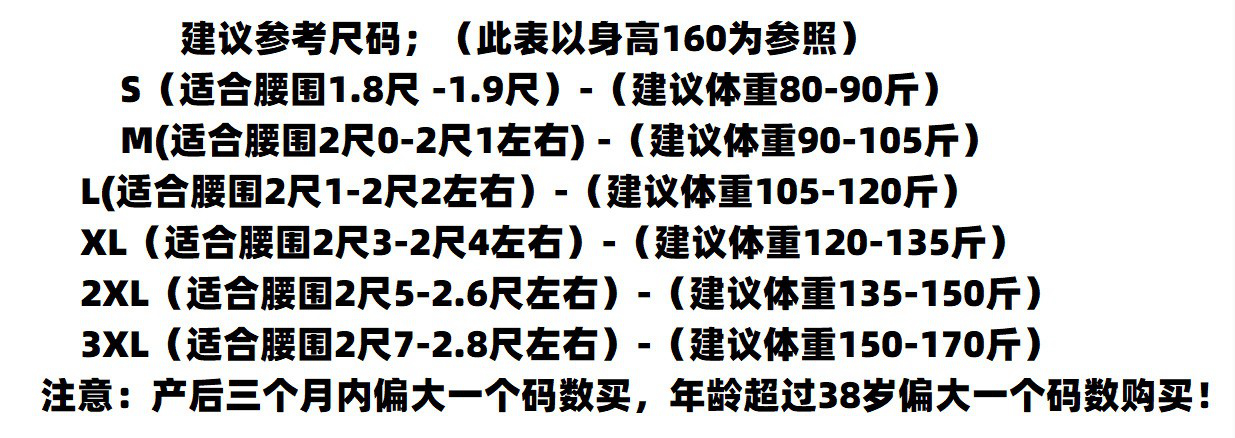 建议参考尺码；（此表以身高160为参照）

S（适合腰围1.8尺 -1.9尺）-（建议体重80-90斤）

M(适合腰围2尺0-2尺1左右) -（建议体重90-105斤）

L(适合腰围2尺1-2尺2左右）-（建议体重105-120斤）

XL（适合腰围2尺3-2尺4左右）-（建议体重120-135斤）

2XL（适合腰围2尺5-2.6尺左右）-（建议体重135-150斤）

3XL（适合腰围2尺7-2.8尺左右）-（建议体重150-170斤）

注意：产后三个月内偏大一个码数买，年龄超过38岁偏大一个码数购买！